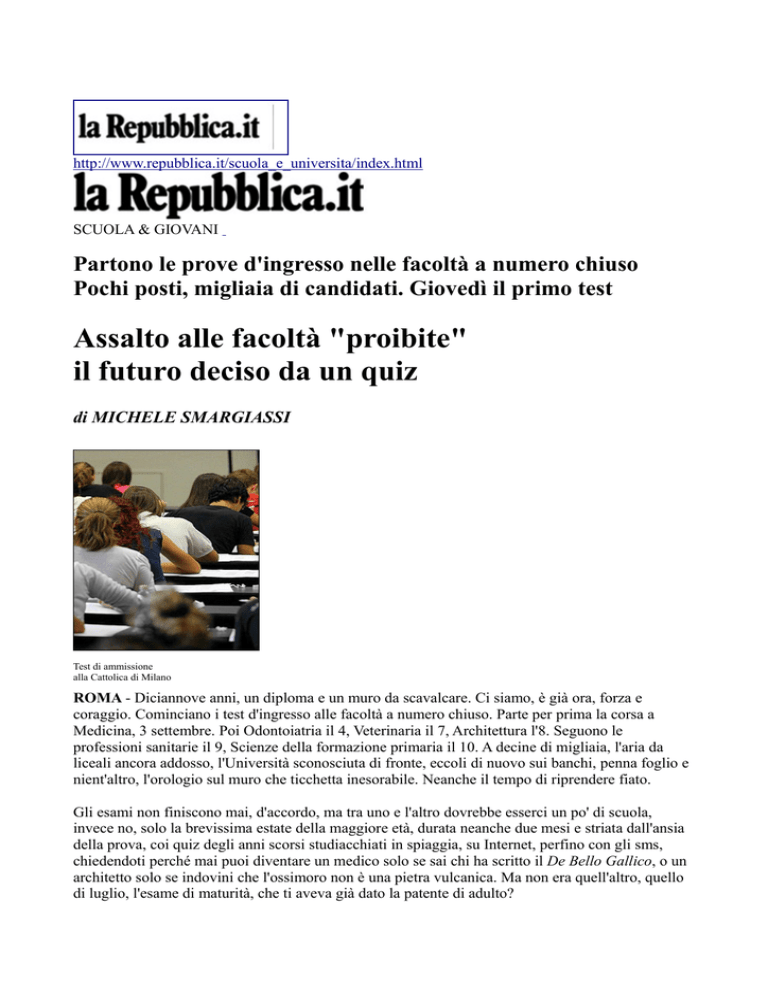 la Repubblica.it

http://www.repubblica.it/scuola_e_universita/index.html

la Repubblica.it

SCUOLA & GIOVANI

Partono le prove d'ingresso nelle facoltà a numero chiuso
Pochi posti, migliaia di candidati. Giovedì il primo test

Assalto alle facoltà "proibite"
il futuro deciso da un quiz

di MICHELE SMARGIASSI

Test di ammissione
alla Cattolica di Milano

ROMA - Diciannove anni, un diploma e un muro da scavalcare. Ci siamo, è già ora, forza e coraggio. Cominciano i test d'ingresso alle facoltà a numero chiuso. Parte per prima la corsa a Medicina, 3 settembre. Poi Odontoiatria il 4, Veterinaria il 7, Architettura l'8. Seguono le professioni sanitarie il 9, Scienze della formazione primaria il 10. A decine di migliaia, l'aria da liceali ancora addosso, l'Università sconosciuta di fronte, eccoli di nuovo sui banchi, penna foglio e nient'altro, l'orologio sul muro che ticchetta inesorabile. Neanche il tempo di riprendere fiato.

Gli esami non finiscono mai, d'accordo, ma tra uno e l'altro dovrebbe esserci un po' di scuola, invece no, solo la brevissima estate della maggiore età, durata neanche due mesi e striata dall'ansia della prova, coi quiz degli anni scorsi studiacchiati in spiaggia, su Internet, perfino con gli sms, chiedendoti perché mai puoi diventare un medico solo se sai chi ha scritto il De Bello Gallico, o un architetto solo se indovini che l'ossimoro non è una pietra vulcanica. Ma non era quell'altro, quello di luglio, l'esame di maturità, che ti aveva già dato la patente di adulto?